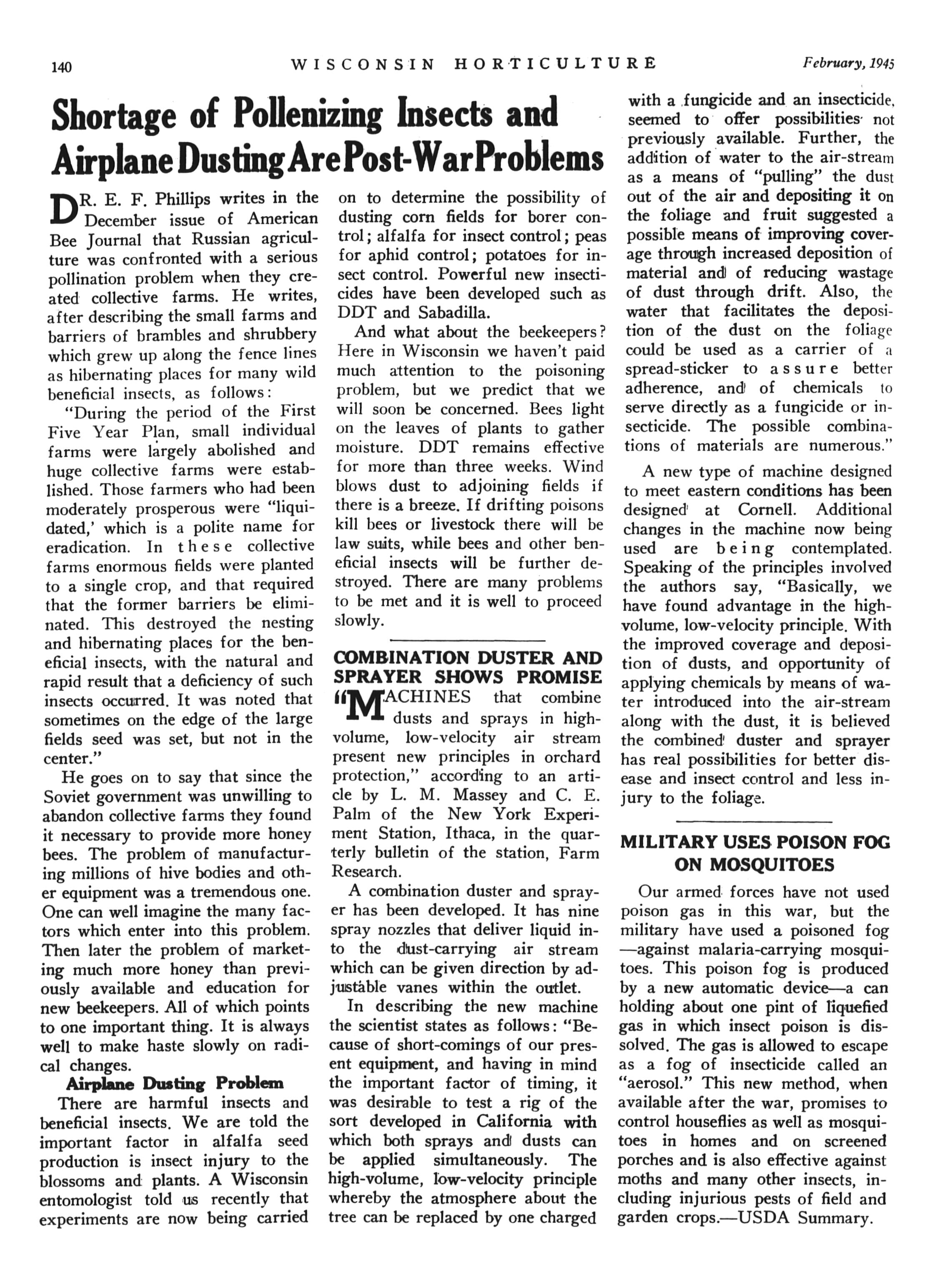 140 WISCONSIN HORTICULTURE February, 1945

Shortage of Pollenizing Insects and Airplane Dusting Are Post-War Problems

DR. E. F. Phillips writes in the December issue of American Bee Journal that Russian agriculture was confronted with a serious pollination problem when they created collective farms. He writes, after describing the small farms and barriers of brambles and shrubbery which grew up along the fence lines as hibernating places for many wild beneficial insects, as follows:

"During the period of the First Five Year Plan, small individual farms were largely abolished and huge collective farms were established. Those farmers who had been moderately prosperous were "liquidated,' which is a polite name for eradication. In these collective farms enormous fields were planted to a single crop, and that required that the former barriers be eliminated. This destroyed the nesting and hibernating places for the beneficial insects, with the natural and rapid result that a deficiency of such insects occurred. It was noted that sometimes on the edge of the large fields seed was set, but not in the center."

He goes on to say that since the Soviet government was unwilling to abandon collective farms they found it necessary to provide more honey bees. The problem of manufacturing millions of hive bodies and other equipment was a tremendous one. One can well imagine the many factors which enter into this problem. Then later the problem of marketing much more honey than previously available and education for new beekeepers. All of which points to one important thing. It is always well to make haste slowly on radical changes.

Airplane Dusting Problem

There are harmful insects and beneficial insects. We are told the important factor in alfalfa seed production is insect injury to the blossoms and plants. A Wisconsin entomologist told us recently that experiments are now being carried on to determine the possibility of dusting corn fields for borer control; alfalfa for insect control; peas for aphid control; potatoes for insect control. Powerful new insecticides have been developed such as DDT and Sabadilla.

And what about the beekeepers? Here in Wisconsin we haven't paid much attention to the poisoning problem, but we predict that we will soon be concerned. Bees light on the leaves of plants to gather moisture. DDT remains effective for more than three weeks. Wind blows dust to adjoining fields if there is a breeze. If drifting poisons kill bees or livestock there will be law suits, while bees and other beneficial insects will be further destroyed. There are many problems to be met and it is well to proceed slowly.

COMBINATION DUSTER AND SPRAYER SHOWS PROMISE

"MACHINES that combine dusts and sprays in high-volume, low-velocity air stream present new principles in orchard protection," according to an article by L. M. Massey and C. E. Palm of the New York Experiment Station, Ithaca, in the quarterly bulletin of the station, Farm Research.

A combination duster and sprayer has been developed. It has nine spray nozzles that deliver liquid into the dust-carrying air stream which can be given direction by adjustable vanes within the outlet.

In describing the new machine the scientist states as follows: "Because of short-comings of our present equipment, and having in mind the important factor of timing, it was desirable to test a rig of the sort developed in California with which both sprays and dusts can be applied simultaneously. The high-volume, low-velocity principle whereby the atmosphere about the tree can be replaced by one charged with a fungicide and an insecticide, seemed to offer possibilities not previously available. Further, the addition of water to the air-stream as a means of "pulling" the dust out of the air and depositing it on the foliage and fruit suggested a possible means of improving coverage through increased deposition of material and of reducing wastage of dust through drift. Also, the water that facilitates the deposition of the dust on the foliage could be used as a carrier of a spread-sticker to assure better adherence, and of chemicals to serve directly as a fungicide or insecticide. The possible combinations of materials are numerous."

A new type of machine designed to meet eastern conditions has been designed at Cornell. Additional changes in the machine now being used are being contemplated. Speaking of the principles involved the authors say, "Basically, we have found advantage in the high-volume, low-velocity principle. With the improved coverage and deposition of dusts, and opportunity of applying chemicals by means of water introduced into the air-stream along with the dust, it is believed the combined duster and sprayer has real possibilities for better disease and insect control and less injury to the foliage.

MILITARY USES POISON FOG ON MOSQUITOES

Our armed forces have not used poison gas in this war, but the military have used a poisoned fog —against malaria-carrying mosquitoes. This poison fog is produced by a new automatic device—a can holding about one pint of liquefied gas in which insect poison is dissolved. The gas is allowed to escape as a fog of insecticide called an "aerosol." This new method, when available after the war, promises to control houseflies as well as mosquitoes in homes and on screened porches and is also effective against moths and many other insects, including injurious pests of field and garden crops.—USDA Summary.